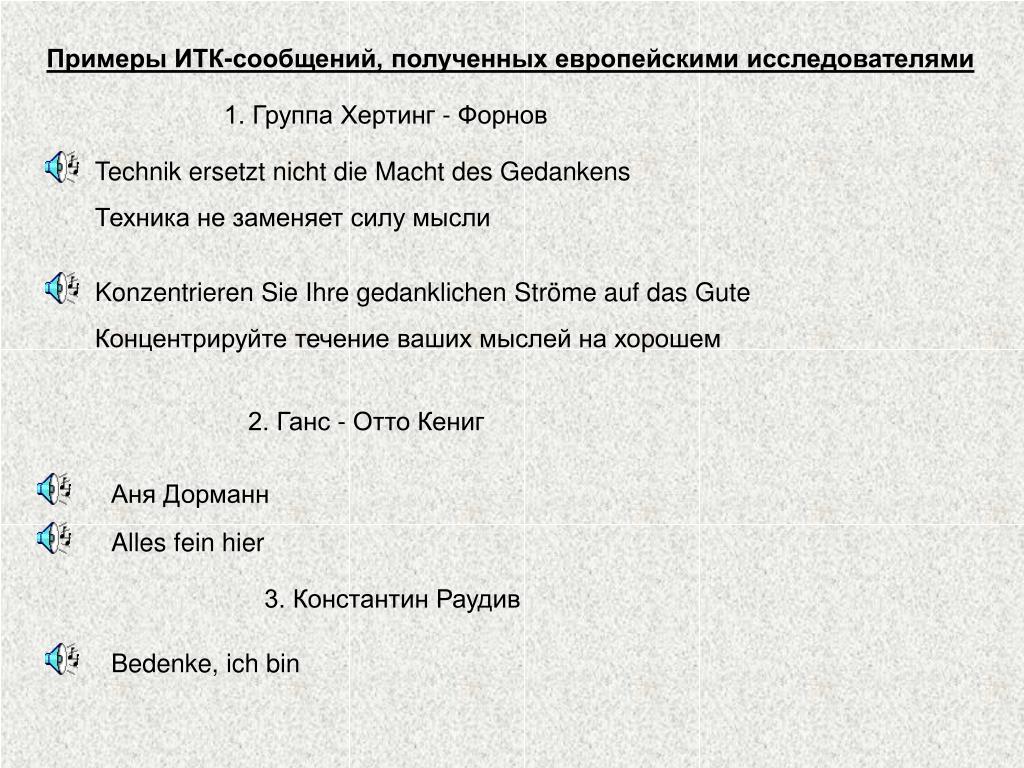 Примеры ИТК-сообщений, полученных европейскими исследователями

1. Группа Хертинг - Форнов

Technik ersetzt nicht die Macht des Gedankens

Техника не заменяет силу мысли

Konzentrieren Sie Ihre gedanklichen Ströme auf das Gute

Концентрируйте течение ваших мыслей на хорошем

2. Ганс - Отто Кениг

Аня Дорманн

Alles fein hier

3. Константин Раудив

Bedenke, ich bin